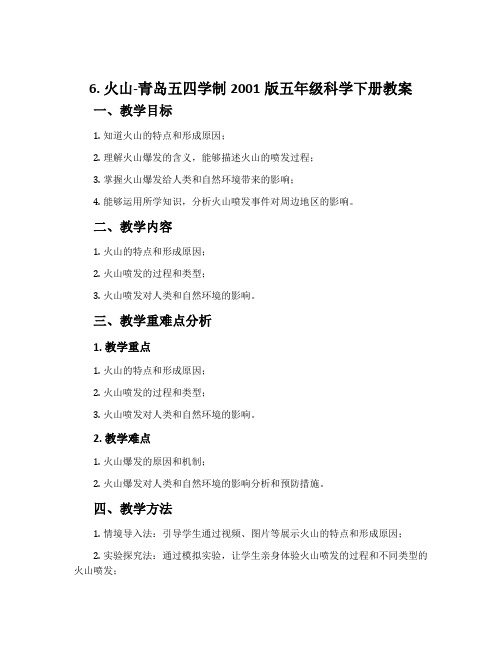 6. 火山-青岛五四学制 2001 版五年级科学下册教案

一、教学目标

1. 知道火山的特点和形成原因；

2. 理解火山爆发的含义，能够描述火山的喷发过程；

3. 掌握火山爆发给人类和自然环境带来的影响；

4. 能够运用所学知识，分析火山喷发事件对周边地区的影响。

二、教学内容

1. 火山的特点和形成原因；

2. 火山喷发的过程和类型；

3. 火山喷发对人类和自然环境的影响。

三、教学重难点分析

1. 教学重点

1. 火山的特点和形成原因；

2. 火山喷发的过程和类型；

3. 火山喷发对人类和自然环境的影响。

2. 教学难点

1. 火山爆发的原因和机制；

2. 火山爆发对人类和自然环境的影响分析和预防措施。

四、教学方法

1. 情境导入法：引导学生通过视频、图片等展示火山的特点和形成原因；

2. 实验探究法：通过模拟实验，让学生亲身体验火山喷发的过程和不同类型的火山喷发；